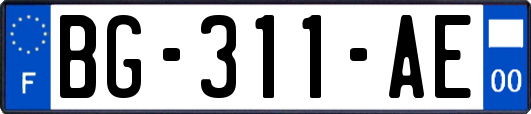 F

BG-311-AE

00